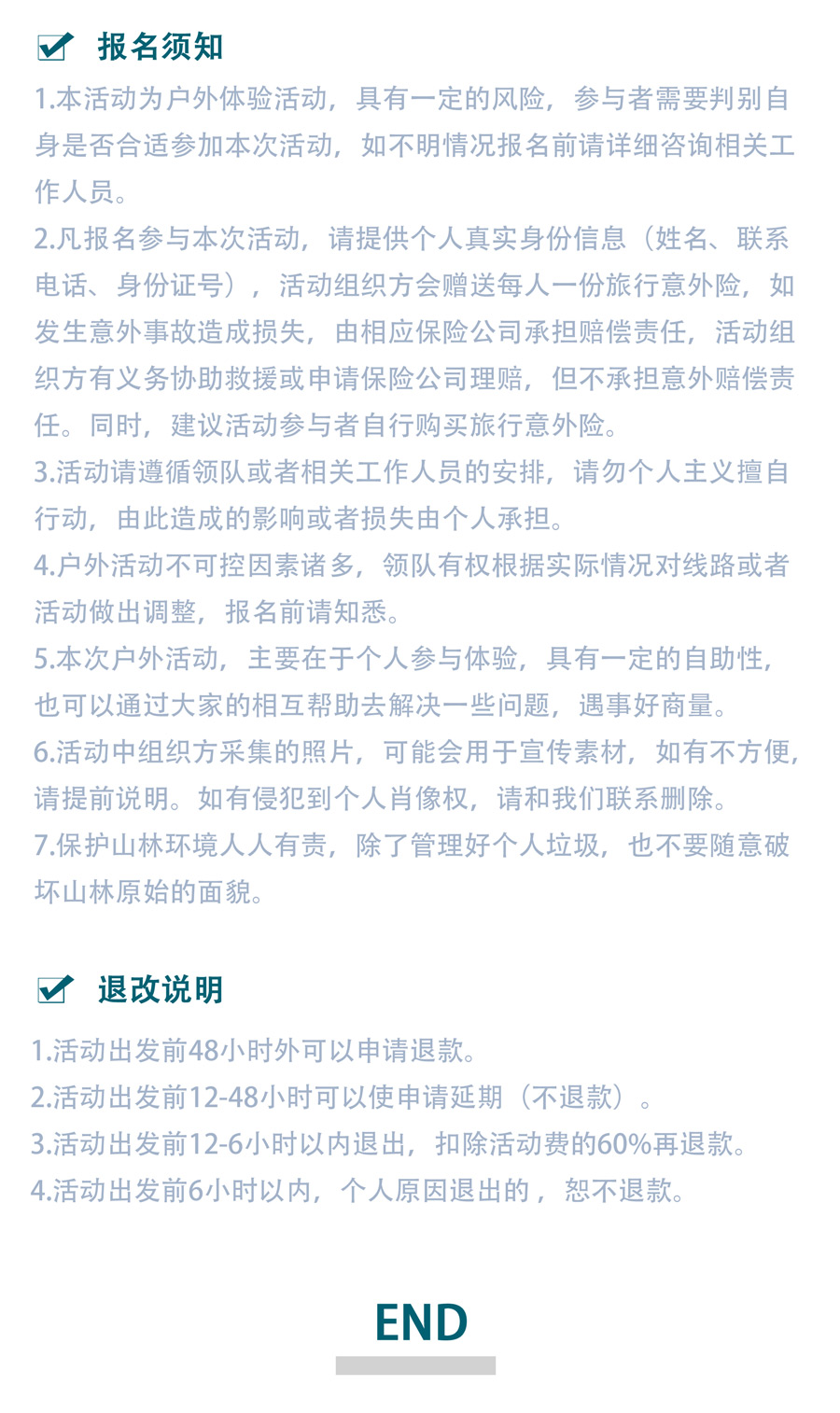 报名须知

1.本活动为户外体验活动，具有一定的风险，参与者需要判别自身是否合适参加本次活动，如不明情况报名前请详细咨询相关工作人员。

2.凡报名参与本次活动，请提供个人真实身份信息（姓名、联系电话、身份证号），活动组织方会赠送每人一份旅行意外险，如发生意外事故造成损失，由相应保险公司承担赔偿责任，活动组织方有义务协助救援或申请保险公司理赔，但不承担意外赔偿责任。同时，建议活动参与者自行购买旅行意外险。

3.活动请遵循领队或者相关工作人员的安排，请勿个人主义擅自行动，由此造成的影响或者损失由个人承担。

4.户外活动不可控因素诸多，领队有权根据实际情况对线路或者活动做出调整，报名前请知悉。

5.本次户外活动，主要在于个人参与体验，具有一定的自助性，也可以通过大家的相互帮助去解决一些问题，遇事好商量。

6.活动中组织方采集的照片，可能会用于宣传素材，如有不方便，请提前说明。如有侵犯到个人肖像权，请和我们联系删除。

7.保护山林环境人人有责，除了管理好个人垃圾，也不要随意破坏山林原始的面貌。

退改说明

1.活动出发前48小时外可以申请退款。

2.活动出发前12-48小时可以使申请延期（不退款）。

3.活动出发前12-6小时以内退出，扣除活动费的60%再退款。

4.活动出发前6小时以内，个人原因退出的，恕不退款。

END